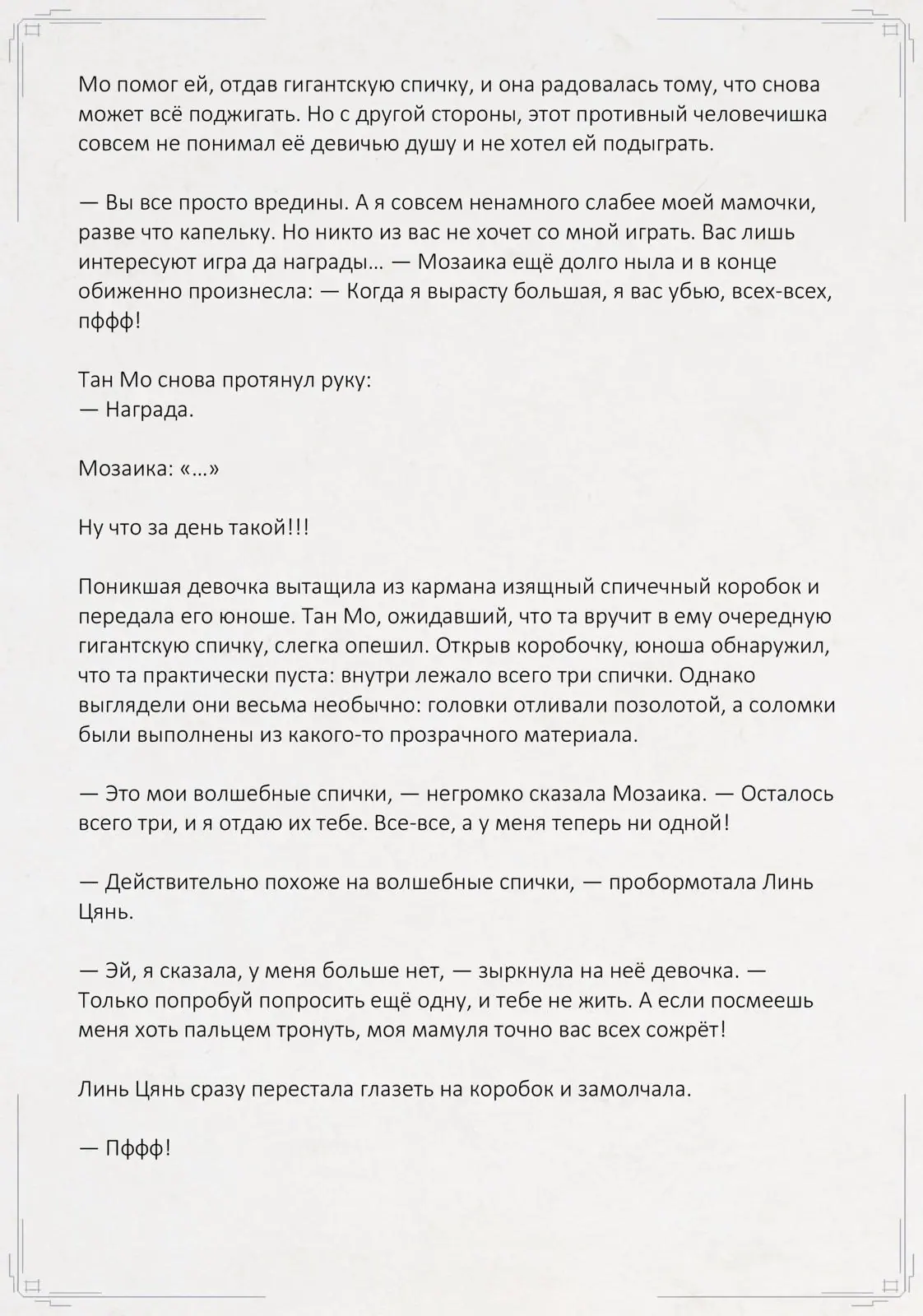 Мо помог ей, отдав гигантскую спичку, и она радовалась тому, что снова может всё поджигать. Но с другой стороны, этот противный человечишка совсем не понимал её девичью душу и не хотел ей подыграть.

— Вы все просто вредины. А я совсем ненамного слабее моей мамочки, разве что капельку. Но никто из вас не хочет со мной играть. Вас лишь интересуют игра да награды… — Мозаика ещё долго ныла и в конце обиженно произнесла: — Когда я вырасту большая, я вас убью, всех-всех, пффф!

Тан Мо снова протянул руку:
— Награда.

Мозаика: «…»

Ну что за день такой!!!

Поникшая девочка вытащила из кармана изящный спичечный коробок и передала его юноше. Тан Мо, ожидавший, что та вручит в ему очередную гигантскую спичку, слегка опешил. Открыв коробочку, юноша обнаружил, что та практически пуста: внутри лежало всего три спички. Однако выглядели они весьма необычно: головки отливали позолотой, а соломки были выполнены из какого-то прозрачного материала.

— Это мои волшебные спички, — негромко сказала Мозаика. — Осталось всего три, и я отдаю их тебе. Все-все, а у меня теперь ни одной!

— Действительно похоже на волшебные спички, — пробормотала Линь Цянь.

— Эй, я сказала, у меня больше нет, — зыркнула на неё девочка. — Только попробуй попросить ещё одну, и тебе не жить. А если посмеешь меня хоть пальцем тронуть, моя мамуля точно вас всех сожрёт!

Линь Цянь сразу перестала глазеть на коробок и замолчала.

— Пффф!